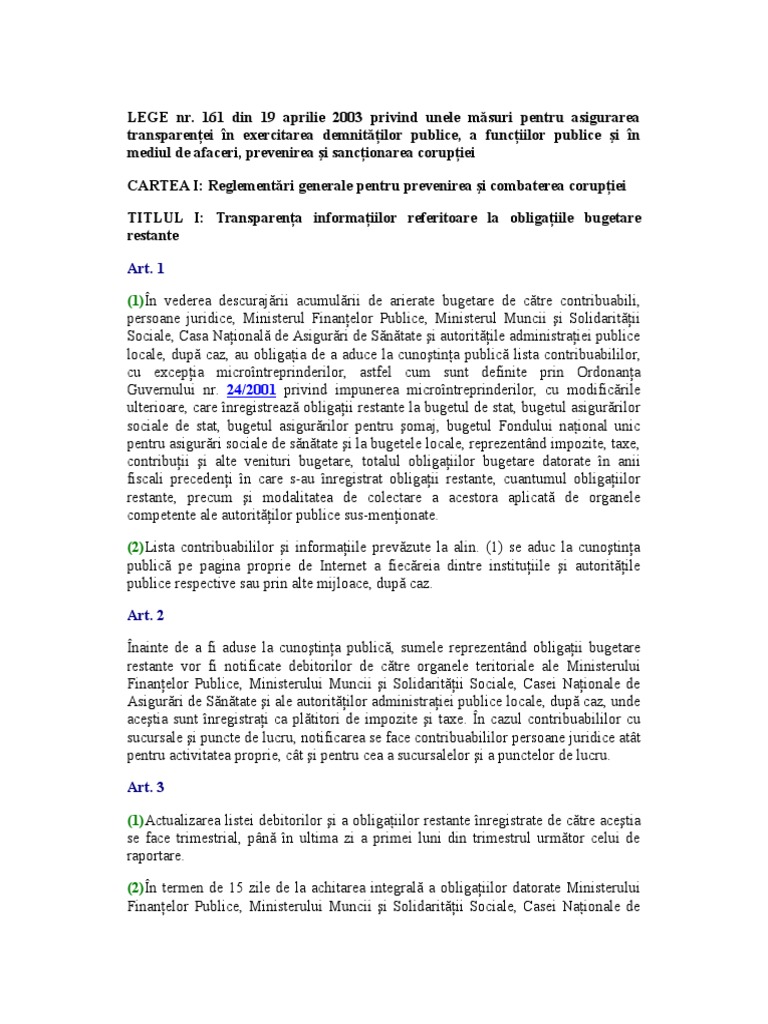 LEGE nr. 161 din 19 aprilie 2003 privind unele măsuri pentru asigurarea transparenței în exercitarea demnităților publice, a funcțiilor publice și în mediul de afaceri, prevenirea și sancționarea corupției

CARTEA I: Reglementări generale pentru prevenirea și combaterea corupției

TITLUL I: Transparența informațiilor referitoare la obligațiile bugetare restante

Art. 1

(1)În vederea descurajării acumulării de arierate bugetare de către contribuabili, persoane juridice, Ministerul Finanțelor Publice, Ministerul Muncii și Solidarității Sociale, Casa Națională de Asigurări de Sănătate și autoritățile administrației publice locale, după caz, au obligația de a aduce la cunoștința publică lista contribuabililor, cu excepția microîntreprinderilor, astfel cum sunt definite prin Ordonanța Guvernului nr. 24/2001 privind impunerea microîntreprinderilor, cu modificările ulterioare, care înregistrează obligații restante la bugetul de stat, bugetul asigurărilor sociale de stat, bugetul asigurărilor pentru șomaj, bugetul Fondului național unic pentru asigurări sociale de sănătate și la bugetele locale, reprezentând impozite, taxe, contribuții și alte venituri bugetare, totalul obligațiilor bugetare datorate în anii fiscali precedenți în care s-au înregistrat obligații restante, cuantumul obligațiilor restante, precum și modalitatea de colectare a acestora aplicată de organele competente ale autorităților publice sus-menționate.

(2)Lista contribuabililor și informațiile prevăzute la alin. (1) se aduc la cunoștința publică pe pagina proprie de Internet a fiecăreia dintre instituțiile și autoritățile publice respective sau prin alte mijloace, după caz.

Art. 2

Înainte de a fi aduse la cunoștința publică, sumele reprezentând obligații bugetare restante vor fi notificate debitorilor de către organele teritoriale ale Ministerului Finanțelor Publice, Ministerului Muncii și Solidarității Sociale, Casei Naționale de Asigurări de Sănătate și ale autorităților administrației publice locale, după caz, unde aceștia sunt înregistrați ca plătitori de impozite și taxe. În cazul contribuabililor cu sucursale și puncte de lucru, notificarea se face contribuabililor persoane juridice atât pentru activitatea proprie, cât și pentru cea a sucursalelor și a punctelor de lucru.

Art. 3

(1)Actualizarea listei debitorilor și a obligațiilor restante înregistrate de către aceștia se face trimestrial, până în ultima zi a primei luni din trimestrul următor celui de raportare.

(2)În termen de 15 zile de la achitarea integrală a obligațiilor datorate Ministerului Finanțelor Publice, Ministerului Muncii și Solidarității Sociale, Casei Naționale de